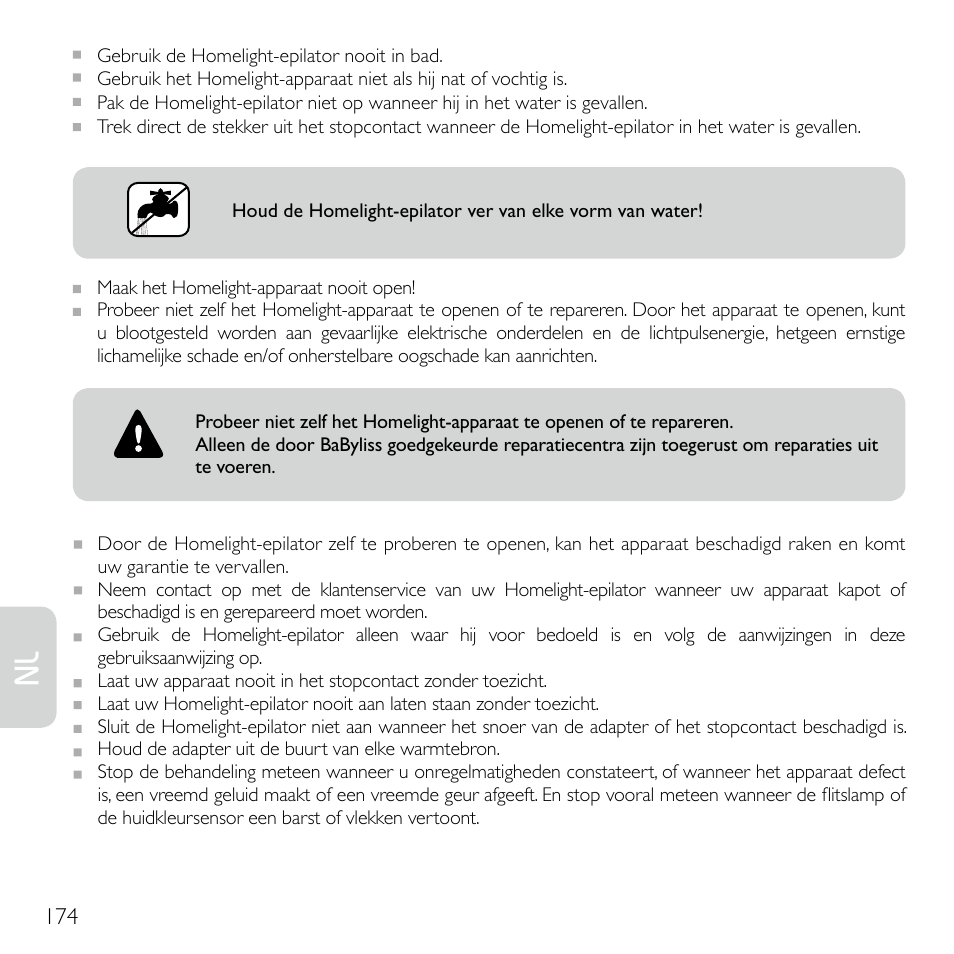 ■ Gebruik de Homelight-epilator nooit in bad.
■ Gebruik het Homelight-apparaat niet als hij nat of vochtig is.
■ Pak de Homelight-epilator niet op wanneer hij in het water is gevallen.
■ Trek direct de stekker uit het stopcontact wanneer de Homelight-epilator in het water is gevallen.

Houd de Homelight-epilator ver van elke vorm van water!

■ Maak het Homelight-apparaat nooit open!
■ Probeer niet zelf het Homelight-apparaat te openen of te repareren. Door het apparaat te openen, kunt u blootgesteld worden aan gevaarlijke elektrische onderdelen en de lichtpulsenergie, hetgeen ernstige lichamelijke schade en/of onherstelbare oogschade kan aanrichten.

Probeer niet zelf het Homelight-apparaat te openen of te repareren.
Alleen de door BaByliss goedgekeurde reparatiecentra zijn toegerust om reparaties uit te voeren.

■ Door de Homelight-epilator zelf te proberen te openen, kan het apparaat beschadigd raken en komt uw garantie te vervallen.
■ Neem contact op met de klantenservice van uw Homelight-epilator wanneer uw apparaat kapot of beschadigd is en gerepareerd moet worden.
■ Gebruik de Homelight-epilator alleen waar hij voor bedoeld is en volg de aanwijzingen in deze gebruiksaanwijzing op.
■ Laat uw apparaat nooit in het stopcontact zonder toezicht.
■ Laat uw Homelight-epilator nooit aan laten staan zonder toezicht.
■ Sluit de Homelight-epilator niet aan wanneer het snoer van de adapter of het stopcontact beschadigd is.
■ Houd de adapter uit de buurt van elke warmtebron.
■ Stop de behandeling meteen wanneer u onregelmatigheden constateert, of wanneer het apparaat defect is, een vreemd geluid maakt of een vreemde geur afgeeft. En stop vooral meteen wanneer de flitslamp of de huidkleursensor een barst of vlekken vertoont.

NL

174